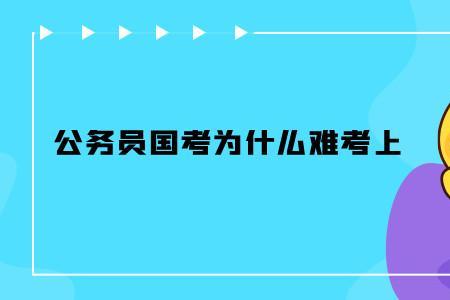 公务员国考为什么难考上